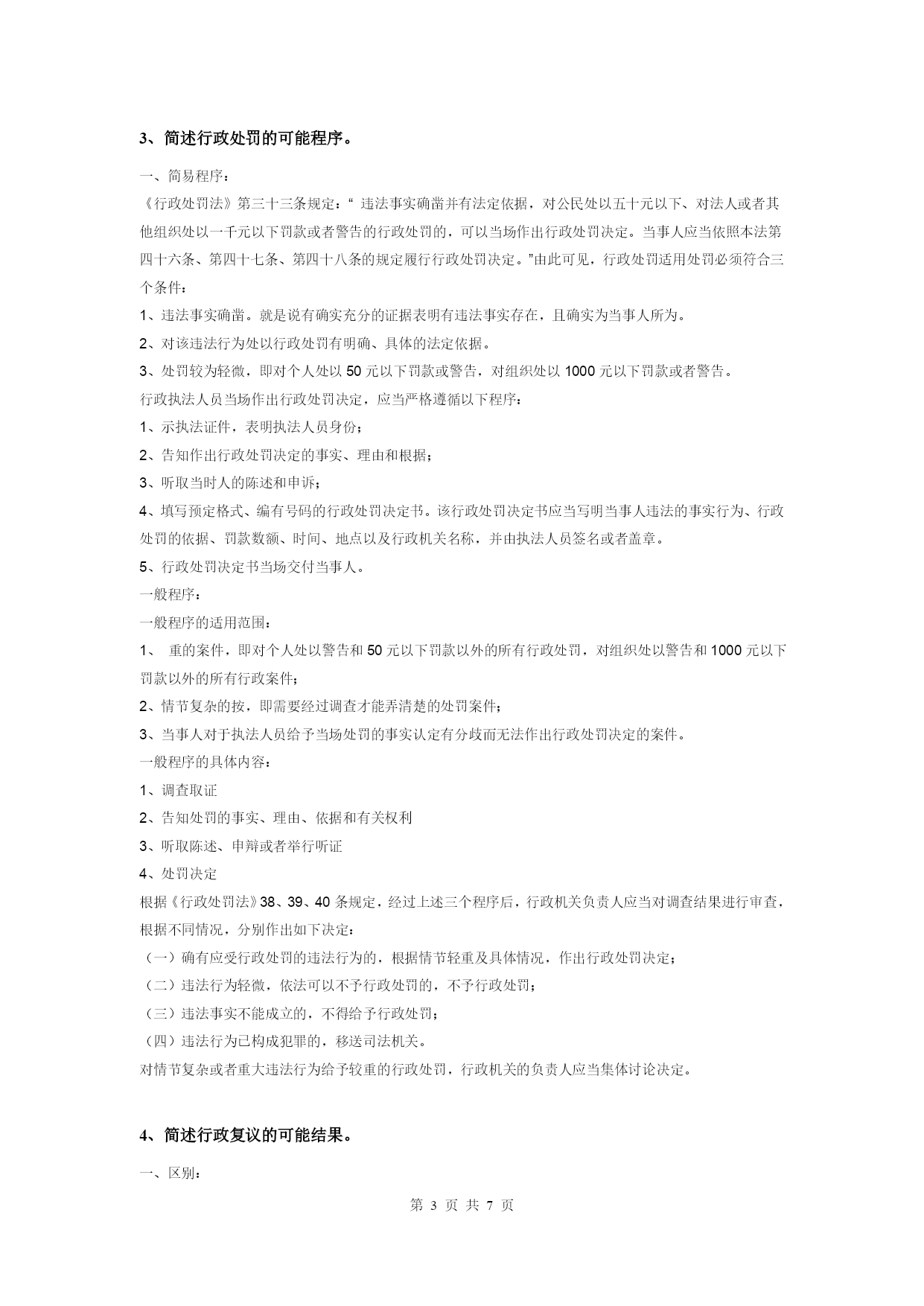 3、简述行政处罚的可能程序。

一、简易程序：

《行政处罚法》第三十三条规定：“ 违法事实确凿并有法定依据，对公民处以五十元以下、对法人或者其他组织处以一千元以下罚款或者警告的行政处罚的，可以当场作出行政处罚决定。当事人应当依照本法第四十六条、第四十七条、第四十八条的规定履行行政处罚决定。”由此可见，行政处罚适用处罚必须符合三个条件：

1、违法事实确凿。就是说有确实充分的证据表明有违法事实存在，且确实为当事人所为。

2、对该违法行为处以行政处罚有明确、具体的法定依据。

3、处罚较为轻微，即对个人处以 50 元以下罚款或警告，对组织处以 1000 元以下罚款或者警告。

行政执法人员当场作出行政处罚决定，应当严格遵循以下程序：

1、示执法证件，表明执法人员身份；

2、告知作出行政处罚决定的事实、理由和根据；

3、听取当时人的陈述和申诉；

4、填写预定格式、编有号码的行政处罚决定书。该行政处罚决定书应当写明当事人违法的事实行为、行政处罚的依据、罚款数额、时间、地点以及行政机关名称，并由执法人员签名或者盖章。

5、行政处罚决定书当场交付当事人。

一般程序：

一般程序的适用范围：

1、 重的案件，即对个人处以警告和 50 元以下罚款以外的所有行政处罚，对组织处以警告和 1000 元以下罚款以外的所有行政案件；

2、情节复杂的按，即需要经过调查才能弄清楚的处罚案件；

3、当事人对于执法人员给予当场处罚的事实认定有分歧而无法作出行政处罚决定的案件。

一般程序的具体内容：

1、调查取证

2、告知处罚的事实、理由、依据和有关权利

3、听取陈述、申辩或者举行听证

4、处罚决定

根据《行政处罚法》38、39、40 条规定，经过上述三个程序后，行政机关负责人应当对调查结果进行审查，根据不同情况，分别作出如下决定：

（一）确有应受行政处罚的违法行为的，根据情节轻重及具体情况，作出行政处罚决定；

（二）违法行为轻微，依法可以不予行政处罚的，不予行政处罚；

（三）违法事实不能成立的，不得给予行政处罚；

（四）违法行为已构成犯罪的，移送司法机关。

对情节复杂或者重大违法行为给予较重的行政处罚，行政机关的负责人应当集体讨论决定。

4、简述行政复议的可能结果。

一、区别：

第 3 页 共 7 页